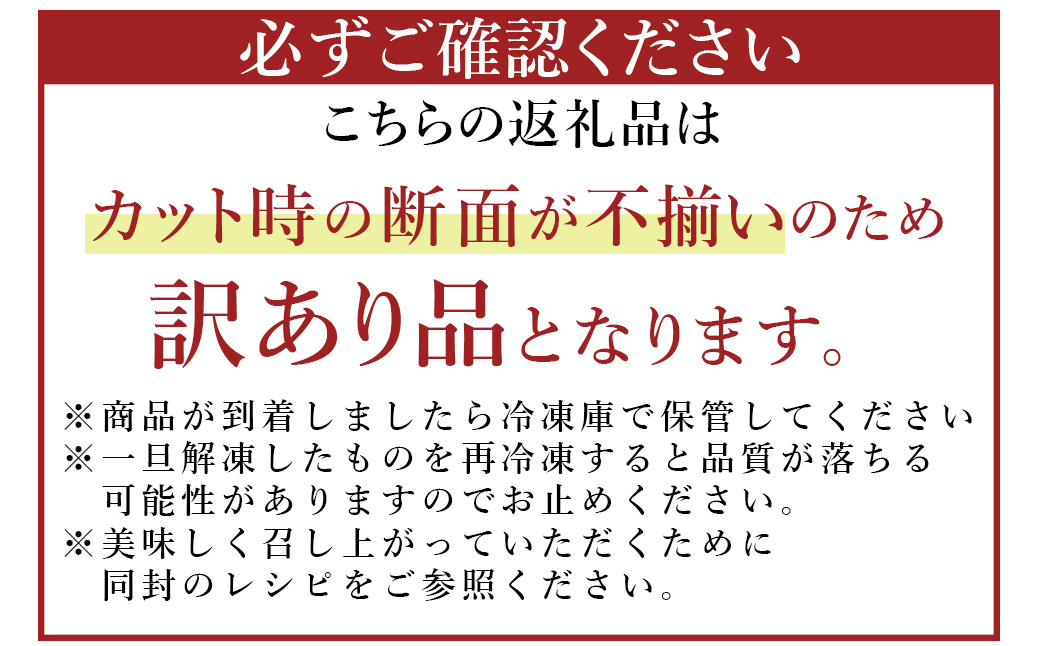 必ずご確認ください

こちらの返礼品は

カット時の断面が不揃いのため

訳あり品となります。

※商品が到着しましたら冷凍庫で保管してください
※一旦解凍したものを再冷凍すると品質が落ちる可能性がありますのでお止めください。
※美味しく召し上がっていただくために同封のレシピをご参照ください。